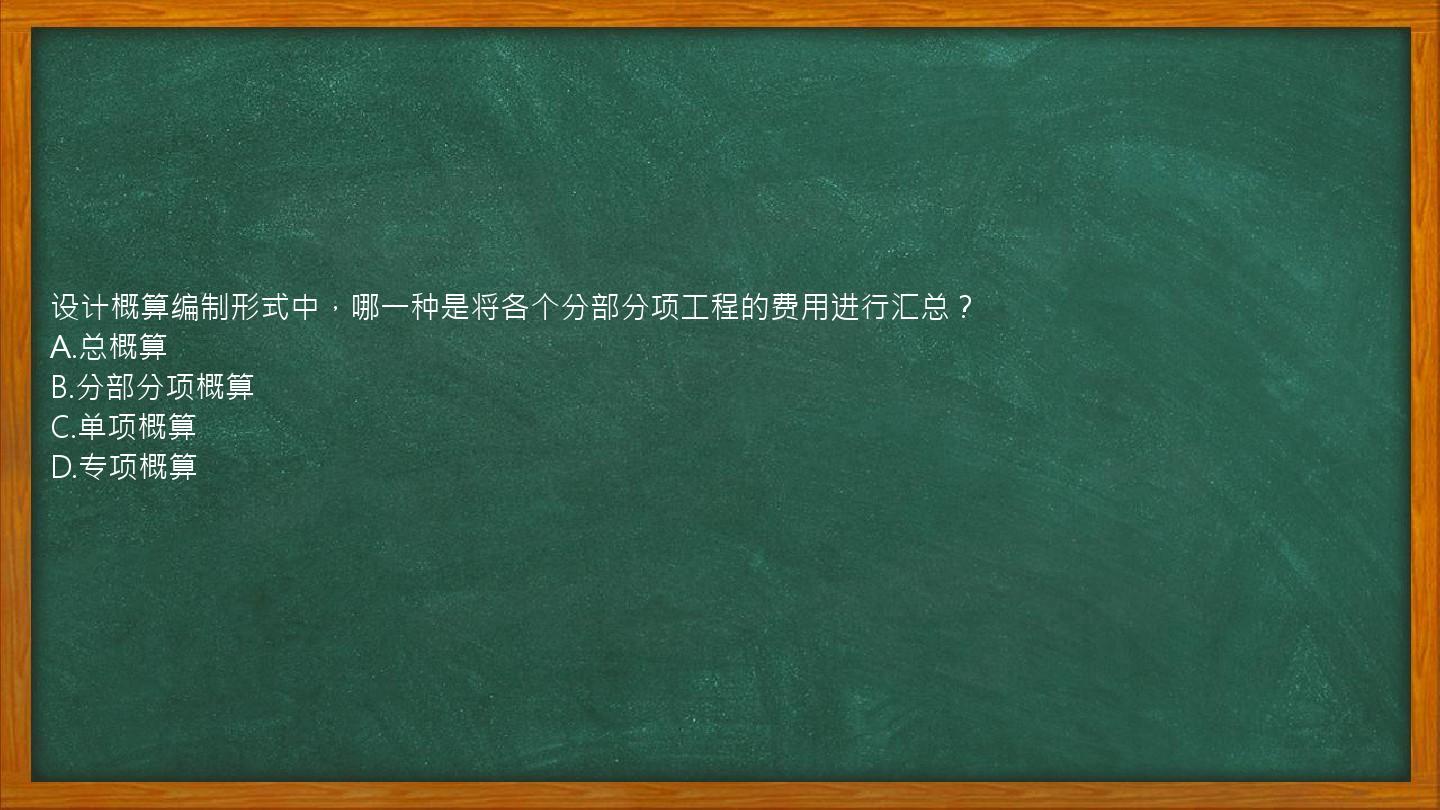 设计概算编制形式中，哪一种是将各个分部分项工程的费用进行汇总？
A.总概算
B.分部分项概算
C.单项概算
D.专项概算